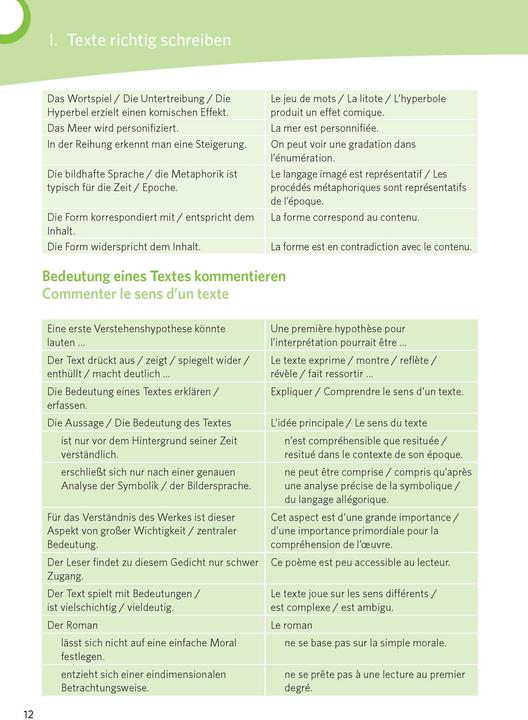 I. Texte richtig schreiben

| | |
|---|---|
| Das Wortspiel / Die Untertreibung / Die Hyperbel erzielt einen komischen Effekt. | Le jeu de mots / La litote / L'hyperbole produit un effet comique. |
| Das Meer wird personifiziert. | La mer est personnifiée. |
| In der Reihung erkennt man eine Steigerung. | On peut voir une gradation dans l'énumération. |
| Die bildhafte Sprache / die Metaphorik ist typisch für die Zeit / Epoche. | Le langage imagé est représentatif / Les procédés métaphoriques sont représentatifs de l'époque. |
| Die Form korrespondiert mit / entspricht dem Inhalt. | La forme correspond au contenu. |
| Die Form widerspricht dem Inhalt. | La forme est en contradiction avec le contenu. |

Bedeutung eines Textes kommentieren
Commenter le sens d'un texte

| | |
|---|---|
| Eine erste Verstehenshypothese könnte lauten … | Une première hypothèse pour l'interprétation pourrait être … |
| Der Text drückt aus / zeigt / spiegelt wider / enthüllt / macht deutlich … | Le texte exprime / montre / reflète / révèle / fait ressortir … |
| Die Bedeutung eines Textes erklären / erfassen. | Expliquer / Comprendre le sens d'un texte. |
| Die Aussage / Die Bedeutung des Textes | L'idée principale / Le sens du texte |
| ist nur vor dem Hintergrund seiner Zeit verständlich. | n'est compréhensible que resituée / resitué dans le contexte de son époque. |
| erschließt sich nur nach einer genauen Analyse der Symbolik / der Bildersprache. | ne peut être comprise / compris qu'après une analyse précise de la symbolique / du langage allégorique. |
| Für das Verständnis des Werkes ist dieser Aspekt von großer Wichtigkeit / zentraler Bedeutung. | Cet aspect est d'une grande importance / d'une importance primordiale pour la compréhension de l'œuvre. |
| Der Leser findet zu diesem Gedicht nur schwer Zugang. | Ce poème est peu accessible au lecteur. |
| Der Text spielt mit Bedeutungen / ist vielschichtig / vieldeutig. | Le texte joue sur les sens différents / est complexe / est ambigu. |
| Der Roman | Le roman |
| lässt sich nicht auf eine einfache Moral festlegen. | ne se base pas sur la simple morale. |
| entzieht sich einer eindimensionalen Betrachtungsweise. | ne se prête pas à une lecture au premier degré. |

12